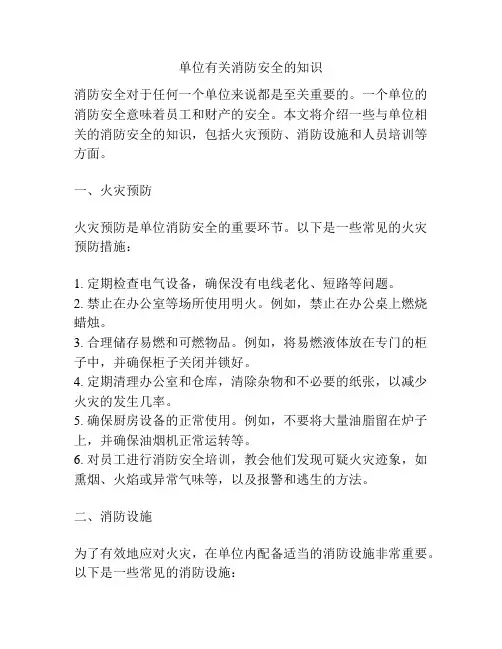 单位有关消防安全的知识

消防安全对于任何一个单位来说都是至关重要的。一个单位的消防安全意味着员工和财产的安全。本文将介绍一些与单位相关的消防安全的知识，包括火灾预防、消防设施和人员培训等方面。

一、火灾预防

火灾预防是单位消防安全的重要环节。以下是一些常见的火灾预防措施：

1. 定期检查电气设备，确保没有电线老化、短路等问题。
2. 禁止在办公室等场所使用明火。例如，禁止在办公桌上燃烧蜡烛。
3. 合理储存易燃和可燃物品。例如，将易燃液体放在专门的柜子中，并确保柜子关闭并锁好。
4. 定期清理办公室和仓库，清除杂物和不必要的纸张，以减少火灾的发生几率。
5. 确保厨房设备的正常使用。例如，不要将大量油脂留在炉子上，并确保油烟机正常运转等。
6. 对员工进行消防安全培训，教会他们发现可疑火灾迹象，如熏烟、火焰或异常气味等，以及报警和逃生的方法。

二、消防设施

为了有效地应对火灾，在单位内配备适当的消防设施非常重要。以下是一些常见的消防设施：